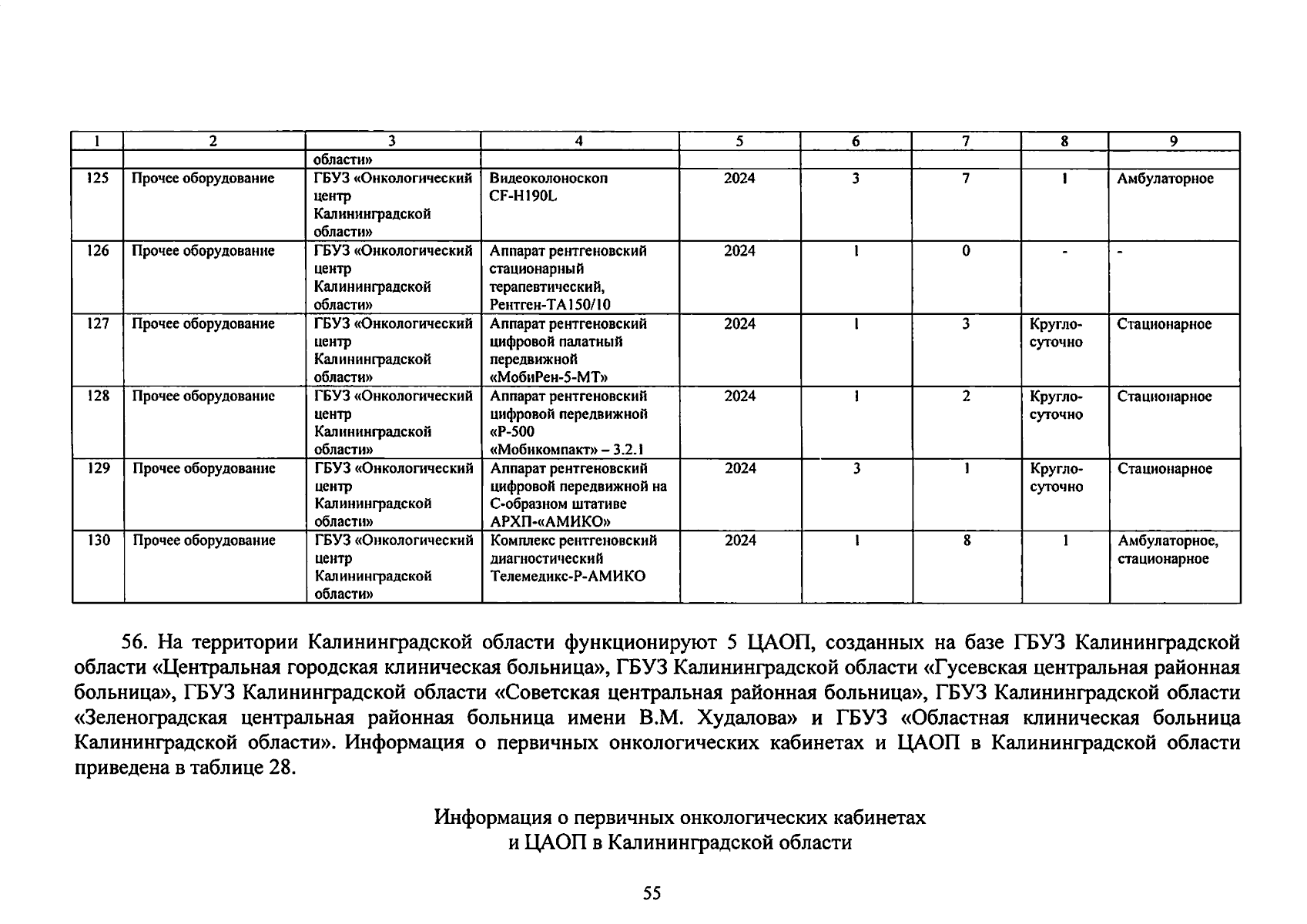 | 1 | 2 | 3 | 4 | 5 | 6 | 7 | 8 | 9 |
|---|---|---|---|---|---|---|---|---|
| | | области» | | | | | | |
| 125 | Прочее оборудование | ГБУЗ «Онкологический центр Калининградской области» | Видеоколоноскоп CF-H190L | 2024 | 3 | 7 | 1 | Амбулаторное |
| 126 | Прочее оборудование | ГБУЗ «Онкологический центр Калининградской области» | Аппарат рентгеновский стационарный терапевтический, Рентген-ТА150/10 | 2024 | 1 | 0 | - | - |
| 127 | Прочее оборудование | ГБУЗ «Онкологический центр Калининградской области» | Аппарат рентгеновский цифровой палатный передвижной «МобиРен-5-МТ» | 2024 | 1 | 3 | Кругло-суточно | Стационарное |
| 128 | Прочее оборудование | ГБУЗ «Онкологический центр Калининградской области» | Аппарат рентгеновский цифровой передвижной «Р-500 «Мобикомпакт» – 3.2.1 | 2024 | 1 | 2 | Кругло-суточно | Стационарное |
| 129 | Прочее оборудование | ГБУЗ «Онкологический центр Калининградской области» | Аппарат рентгеновский цифровой передвижной на С-образном штативе АРХП-«АМИКО» | 2024 | 3 | 1 | Кругло-суточно | Стационарное |
| 130 | Прочее оборудование | ГБУЗ «Онкологический центр Калининградской области» | Комплекс рентгеновский диагностический Телемедикс-Р-АМИКО | 2024 | 1 | 8 | 1 | Амбулаторное, стационарное |

56. На территории Калининградской области функционируют 5 ЦАОП, созданных на базе ГБУЗ Калининградской области «Центральная городская клиническая больница», ГБУЗ Калининградской области «Гусевская центральная районная больница», ГБУЗ Калининградской области «Советская центральная районная больница», ГБУЗ Калининградской области «Зеленоградская центральная районная больница имени В.М. Худалова» и ГБУЗ «Областная клиническая больница Калининградской области». Информация о первичных онкологических кабинетах и ЦАОП в Калининградской области приведена в таблице 28.

Информация о первичных онкологических кабинетах и ЦАОП в Калининградской области

55